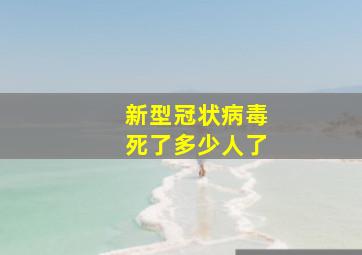 新型冠状病毒
死了多少人了